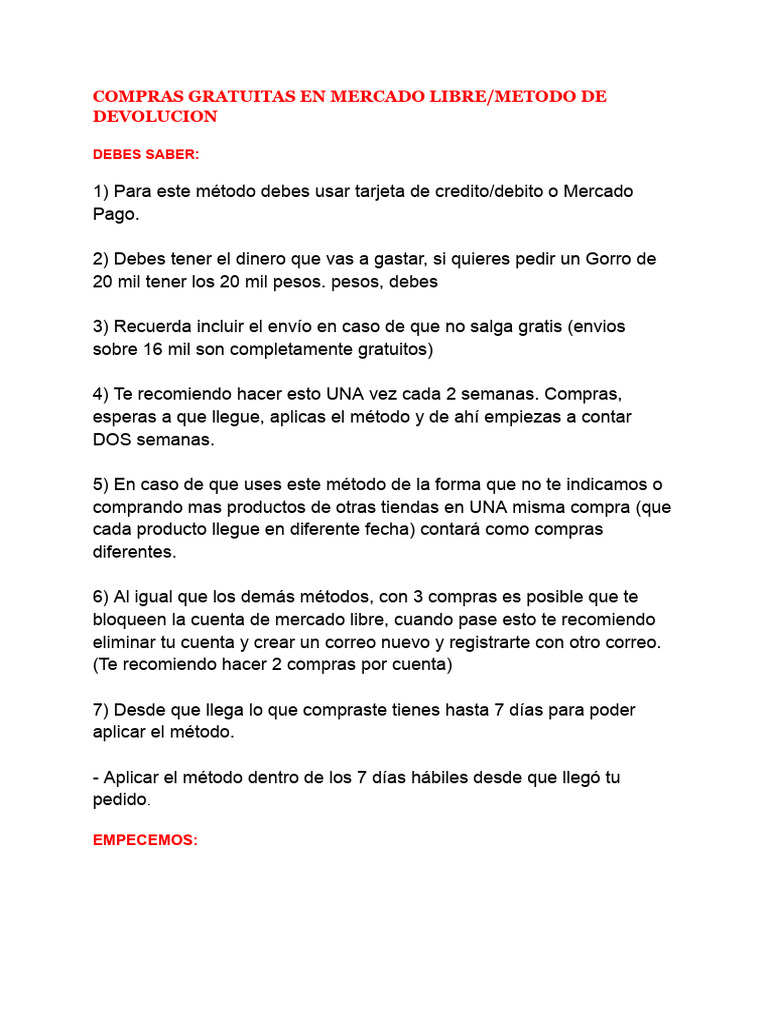 COMPRAS GRATUITAS EN MERCADO LIBRE/METODO DE DEVOLUCION

DEBES SABER:

1) Para este método debes usar tarjeta de credito/debito o Mercado Pago.

2) Debes tener el dinero que vas a gastar, si quieres pedir un Gorro de 20 mil tener los 20 mil pesos. pesos, debes

3) Recuerda incluir el envío en caso de que no salga gratis (envios sobre 16 mil son completamente gratuitos)

4) Te recomiendo hacer esto UNA vez cada 2 semanas. Compras, esperas a que llegue, aplicas el método y de ahí empiezas a contar DOS semanas.

5) En caso de que uses este método de la forma que no te indicamos o comprando mas productos de otras tiendas en UNA misma compra (que cada producto llegue en diferente fecha) contará como compras diferentes.

6) Al igual que los demás métodos, con 3 compras es posible que te bloqueen la cuenta de mercado libre, cuando pase esto te recomiendo eliminar tu cuenta y crear un correo nuevo y registrarte con otro correo. (Te recomiendo hacer 2 compras por cuenta)

7) Desde que llega lo que compraste tienes hasta 7 días para poder aplicar el método.

- Aplicar el método dentro de los 7 días hábiles desde que llegó tu pedido.

EMPECEMOS: